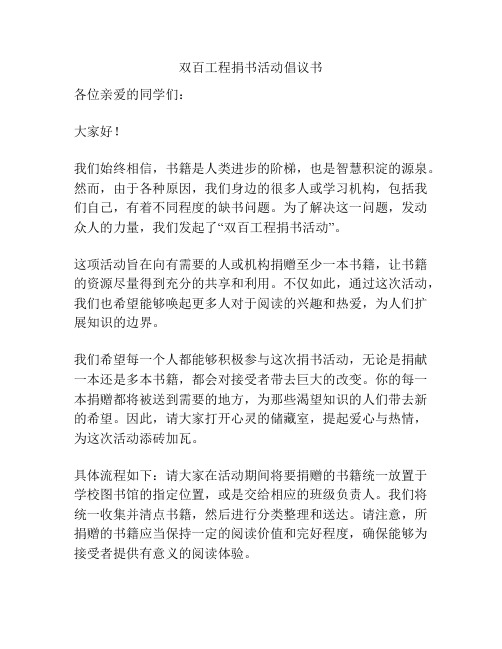 双百工程捐书活动倡议书

各位亲爱的同学们：

大家好！

我们始终相信，书籍是人类进步的阶梯，也是智慧积淀的源泉。然而，由于各种原因，我们身边的很多人或学习机构，包括我们自己，有着不同程度的缺书问题。为了解决这一问题，发动众人的力量，我们发起了“双百工程捐书活动”。

这项活动旨在向有需要的人或机构捐赠至少一本书籍，让书籍的资源尽量得到充分的共享和利用。不仅如此，通过这次活动，我们也希望能够唤起更多人对于阅读的兴趣和热爱，为人们扩展知识的边界。

我们希望每一个人都能够积极参与这次捐书活动，无论是捐献一本还是多本书籍，都会对接受者带去巨大的改变。你的每一本捐赠都将被送到需要的地方，为那些渴望知识的人们带去新的希望。因此，请大家打开心灵的储藏室，提起爱心与热情，为这次活动添砖加瓦。

具体流程如下：请大家在活动期间将要捐赠的书籍统一放置于学校图书馆的指定位置，或是交给相应的班级负责人。我们将统一收集并清点书籍，然后进行分类整理和送达。请注意，所捐赠的书籍应当保持一定的阅读价值和完好程度，确保能够为接受者提供有意义的阅读体验。